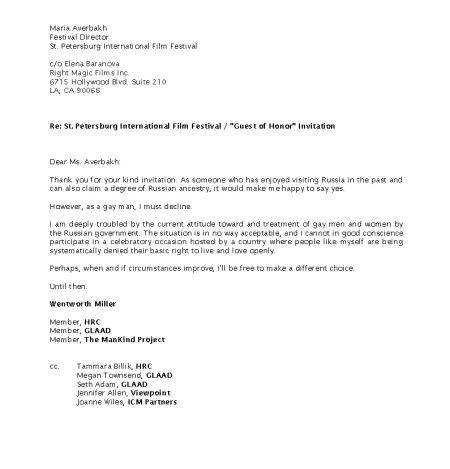 Maria Averbakh
Festival Director
St. Petersburg International Film Festival

c/o Elena Baranova
Right Magic Films Inc.
6715 Hollywood Blvd. Suite 210
LA, CA 90068

Re: St. Petersburg International Film Festival / "Guest of Honor" Invitation

Dear Ms. Averbakh:

Thank you for your kind invitation. As someone who has enjoyed visiting Russia in the past and can also claim a degree of Russian ancestry, it would make me happy to say yes.

However, as a gay man, I must decline.

I am deeply troubled by the current attitude toward and treatment of gay men and women by the Russian government. The situation is in no way acceptable, and I cannot in good conscience participate in a celebratory occasion hosted by a country where people like myself are being systematically denied their basic right to live and love openly.

Perhaps, when and if circumstances improve, I'll be free to make a different choice.

Until then.

Wentworth Miller

Member, HRC
Member, GLAAD
Member, The ManKind Project

cc. Tammara Billik, HRC
Megan Townsend, GLAAD
Seth Adam, GLAAD
Jennifer Allen, Viewpoint
Joanne Wiles, ICM Partners